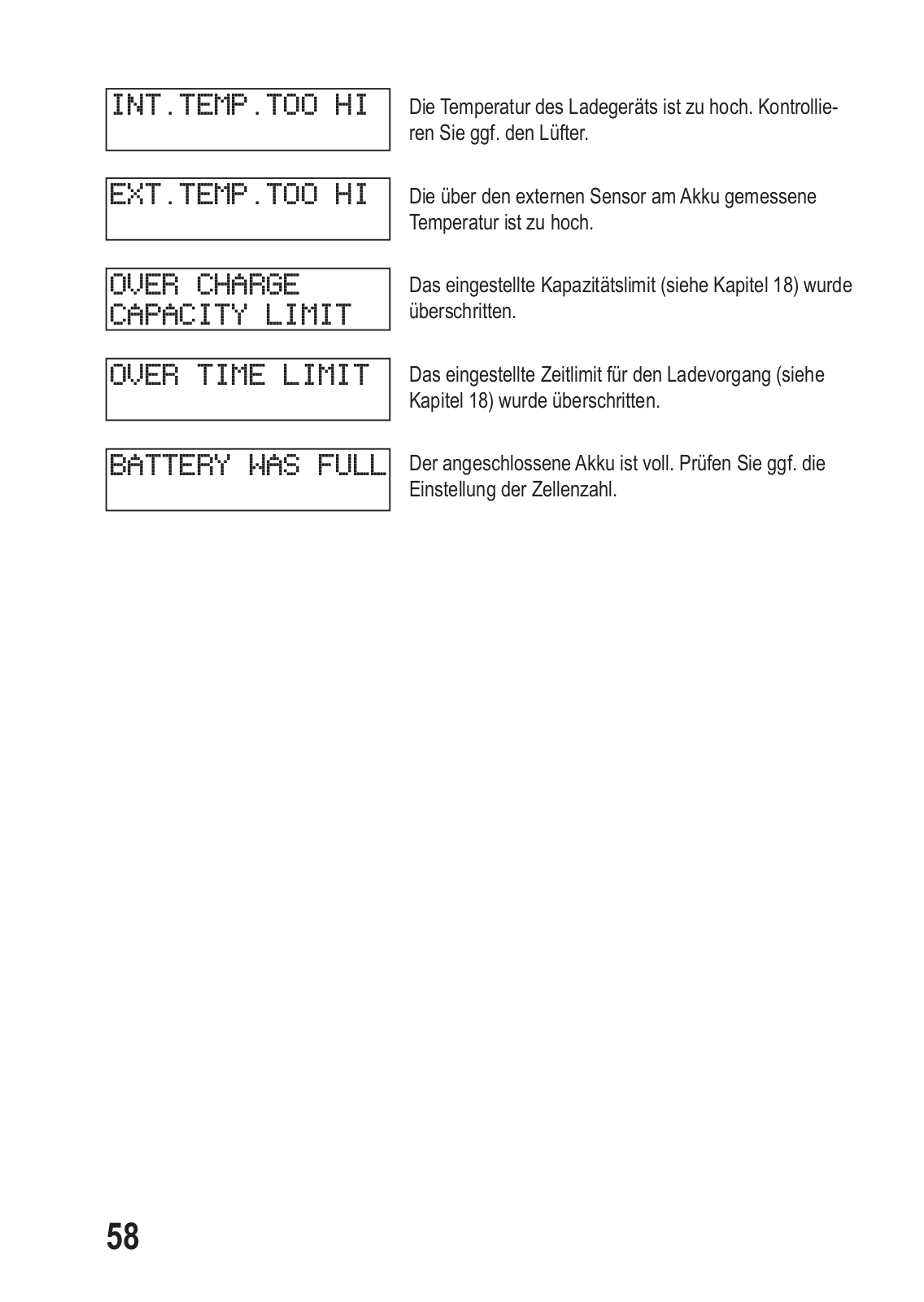 INT.TEMP.TOO HI

Die Temperatur des Ladegeräts ist zu hoch. Kontrollieren Sie ggf. den Lüfter.

EXT.TEMP.TOO HI

Die über den externen Sensor am Akku gemessene Temperatur ist zu hoch.

OVER CHARGE
CAPACITY LIMIT

Das eingestellte Kapazitätslimit (siehe Kapitel 18) wurde überschritten.

OVER TIME LIMIT

Das eingestellte Zeitlimit für den Ladevorgang (siehe Kapitel 18) wurde überschritten.

BATTERY WAS FULL

Der angeschlossene Akku ist voll. Prüfen Sie ggf. die Einstellung der Zellenzahl.

58